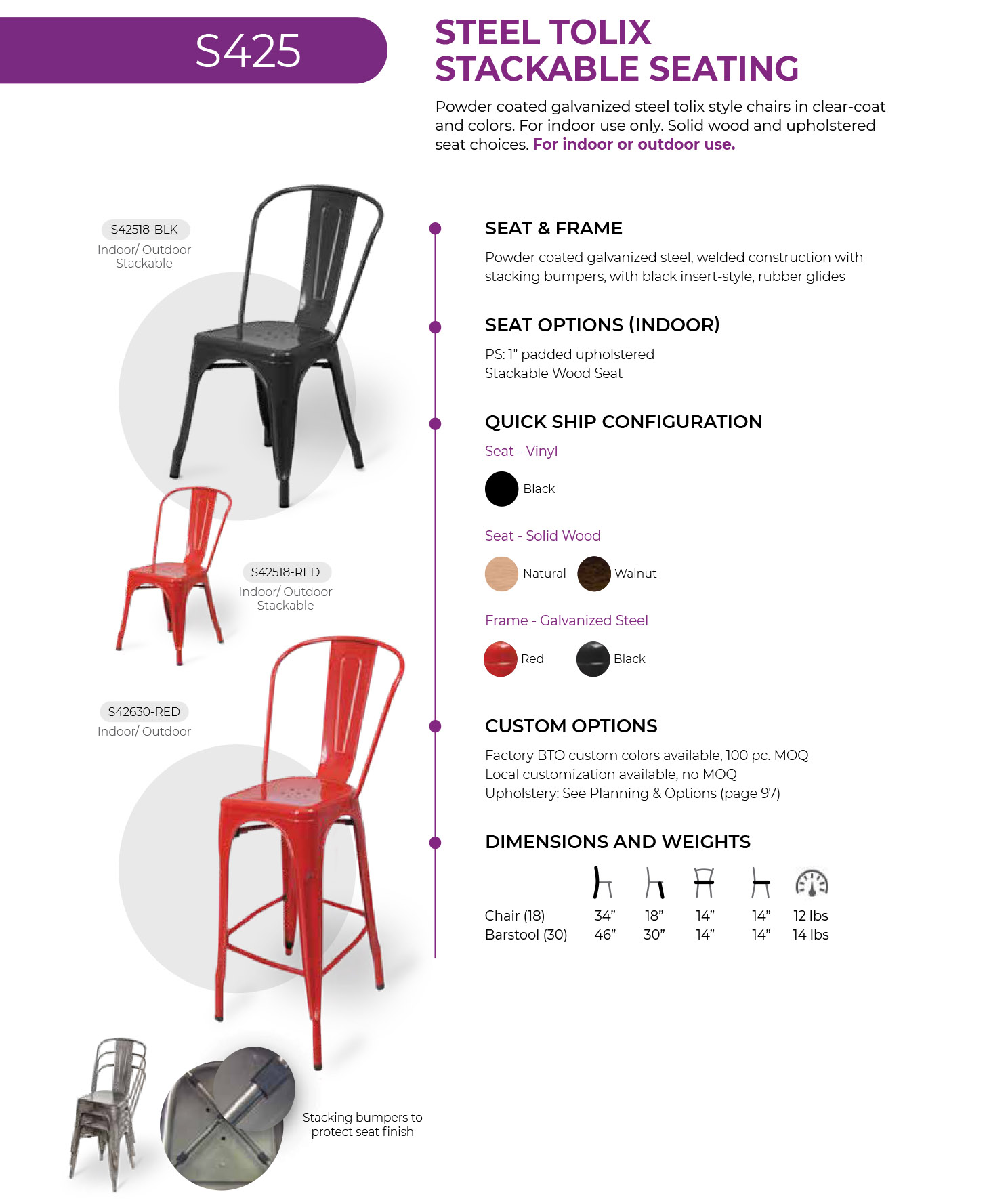 S425

STEEL TOLIX STACKABLE SEATING

Powder coated galvanized steel tolix style chairs in clear-coat and colors. For indoor use only. Solid wood and upholstered seat choices. For indoor or outdoor use.

S42518-BLK
Indoor/ Outdoor
Stackable

S42518-RED
Indoor/ Outdoor
Stackable

S42630-RED
Indoor/ Outdoor

Stacking bumpers to protect seat finish

SEAT & FRAME

Powder coated galvanized steel, welded construction with stacking bumpers, with black insert-style, rubber glides

SEAT OPTIONS (INDOOR)

PS: 1" padded upholstered
Stackable Wood Seat

QUICK SHIP CONFIGURATION

Seat - Vinyl

Black

Seat - Solid Wood

Natural Walnut

Frame - Galvanized Steel

Red Black

CUSTOM OPTIONS

Factory BTO custom colors available, 100 pc. MOQ
Local customization available, no MOQ
Upholstery: See Planning & Options (page 97)

DIMENSIONS AND WEIGHTS

| | | | | | |
|---|---|---|---|---|---|
| Chair (18) | 34” | 18” | 14” | 14” | 12 lbs |
| Barstool (30) | 46” | 30” | 14” | 14” | 14 lbs |